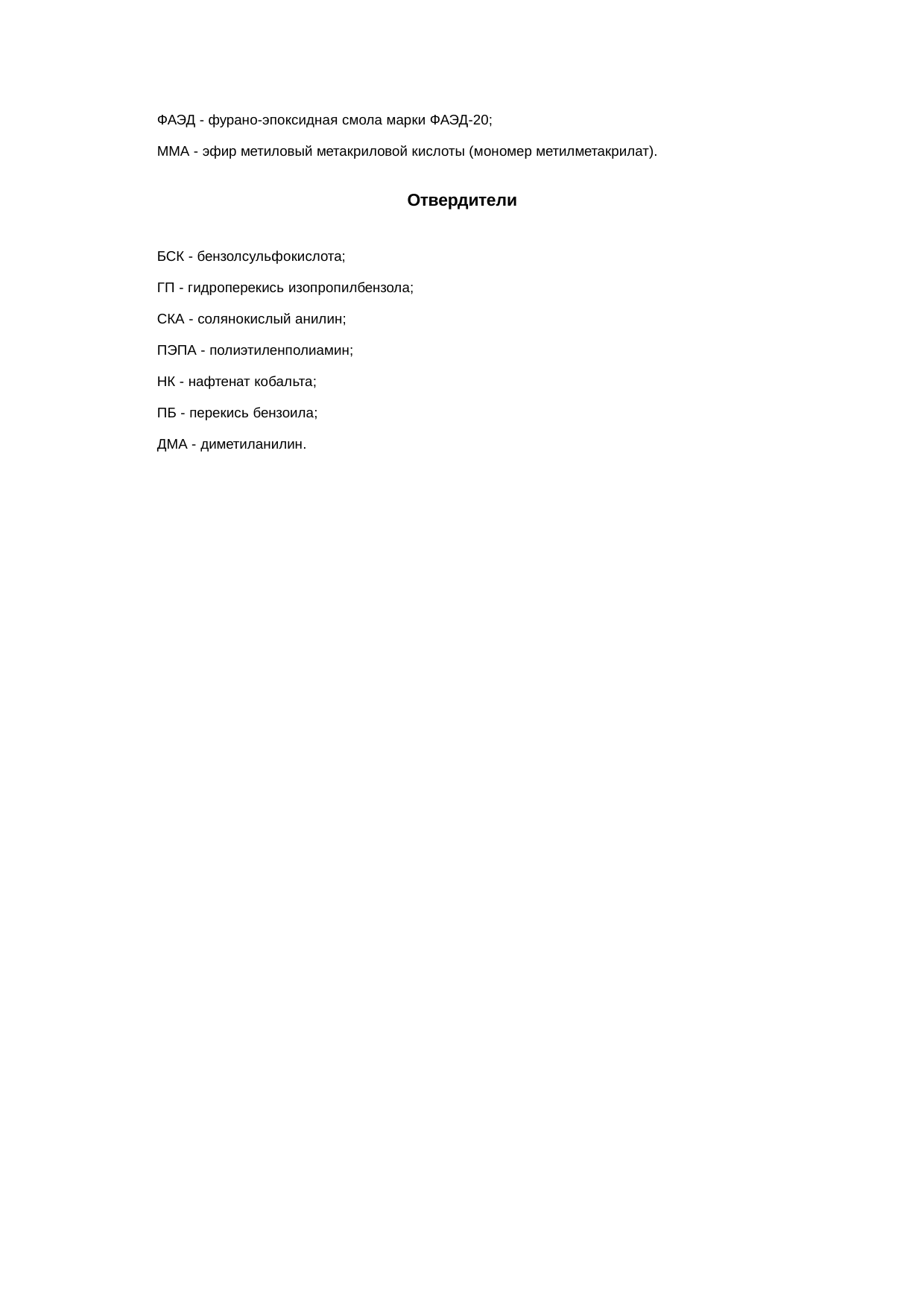 ФАЭД - фурано-эпоксидная смола марки ФАЭД-20;

ММА - эфир метиловый метакриловой кислоты (мономер метилметакрилат).

Отвердители

БСК - бензолсульфокислота;

ГП - гидроперекись изопропилбензола;

СКА - солянокислый анилин;

ПЭПА - полиэтиленполиамин;

НК - нафтенат кобальта;

ПБ - перекись бензоила;

ДМА - диметиланилин.